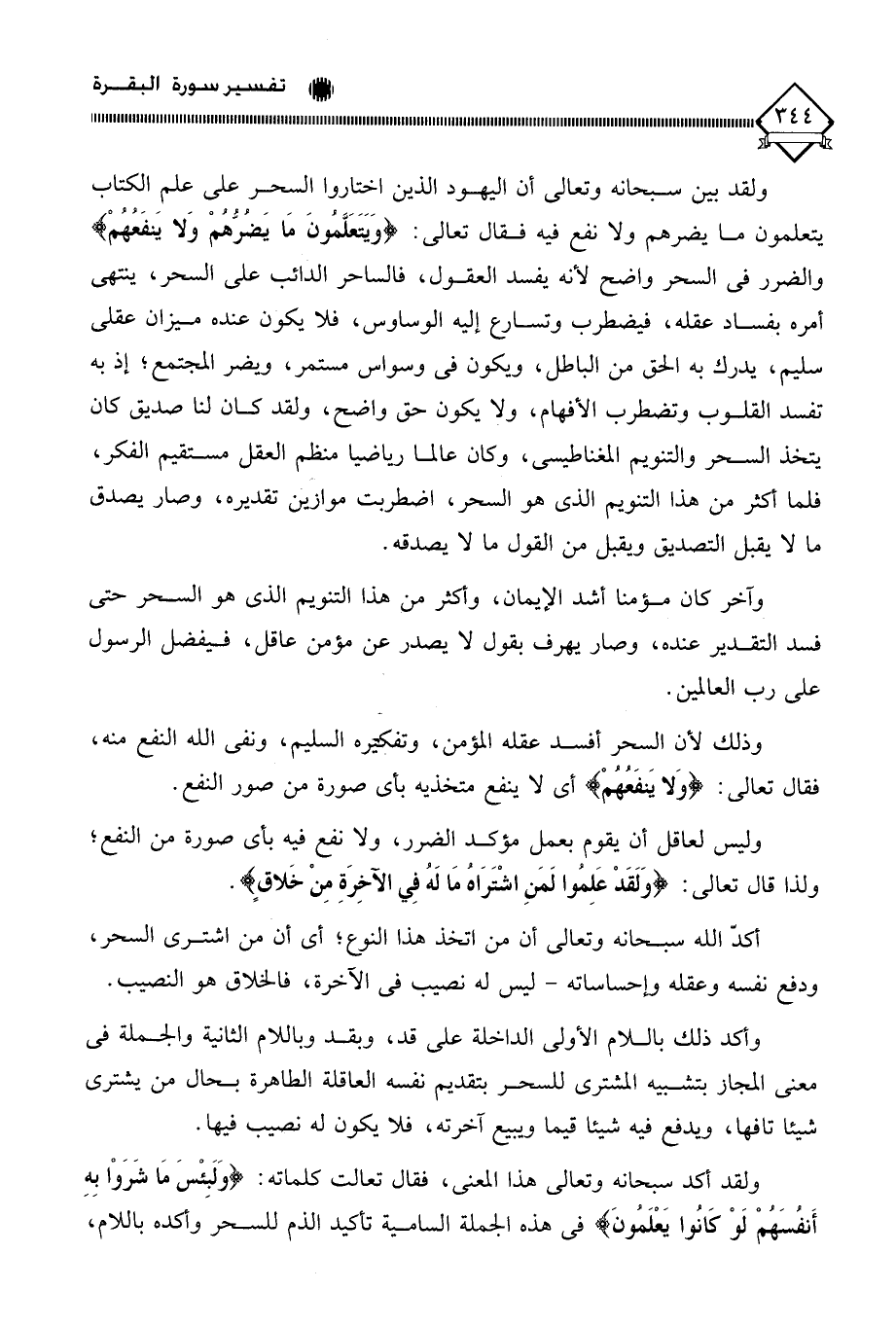 تفسير سورة البقرة

٣٤٤

ولقد بين سبحانه وتعالى أن اليهود الذين اختاروا السحر على علم الكتاب يتعلمون ما يضرهم ولا نفع فيه فقال تعالى: ﴿وَيَتَعَلَّمُونَ مَا يَضُرُّهُمْ وَلَا يَنفَعُهُمْ﴾ والضرر فى السحر واضح لأنه يفسد العقول، فالساحر الدائب على السحر، ينتهى أمره بفساد عقله، فيضطرب وتسارع إليه الوساوس، فلا يكون عنده ميزان عقلى سليم، يدرك به الحق من الباطل، ويكون فى وسواس مستمر، ويضر المجتمع؛ إذ به تفسد القلوب وتضطرب الأفهام، ولا يكون حق واضح، ولقد كان لنا صديق كان يتخذ السحر والتنويم المغناطيسى، وكان عالما رياضيا منظم العقل مستقيم الفكر، فلما أكثر من هذا التنويم الذى هو السحر، اضطربت موازين تقديره، وصار يصدق ما لا يقبل التصديق ويقبل من القول ما لا يصدقه.

وآخر كان مؤمنا أشد الإيمان، وأكثر من هذا التنويم الذى هو السحر حتى فسد التقدير عنده، وصار يهرف بقول لا يصدر عن مؤمن عاقل، فيفضل الرسول على رب العالمين.

وذلك لأن السحر أفسد عقله المؤمن، وتفكيره السليم، ونفى الله النفع منه، فقال تعالى: ﴿وَلَا يَنفَعُهُمْ﴾ أى لا ينفع متخذيه بأى صورة من صور النفع.

وليس لعاقل أن يقوم بعمل مؤكد الضرر، ولا نفع فيه بأى صورة من النفع؛ ولذا قال تعالى: ﴿وَلَقَدْ عَلِمُوا لَمَنِ اشْتَرَاهُ مَا لَهُ فِي الْآخِرَةِ مِنْ خَلَاقٍ﴾.

أكدّ الله سبحانه وتعالى أن من اتخذ هذا النوع؛ أى أن من اشترى السحر، ودفع نفسه وعقله وإحساساته - ليس له نصيب فى الآخرة، فالخلاق هو النصيب.

وأكد ذلك باللام الأولى الداخلة على قد، وبقد وباللام الثانية والجملة فى معنى المجاز بتشبيه المشترى للسحر بتقديم نفسه العاقلة الطاهرة بحال من يشترى شيئا تافها، ويدفع فيه شيئا قيما ويبيع آخرته، فلا يكون له نصيب فيها.

ولقد أكد سبحانه وتعالى هذا المعنى، فقال تعالت كلماته: ﴿وَلَبِئْسَ مَا شَرَوْا بِهِ أَنفُسَهُمْ لَوْ كَانُوا يَعْلَمُونَ﴾ فى هذه الجملة السامية تأكيد الذم للسحر وأكده باللام،